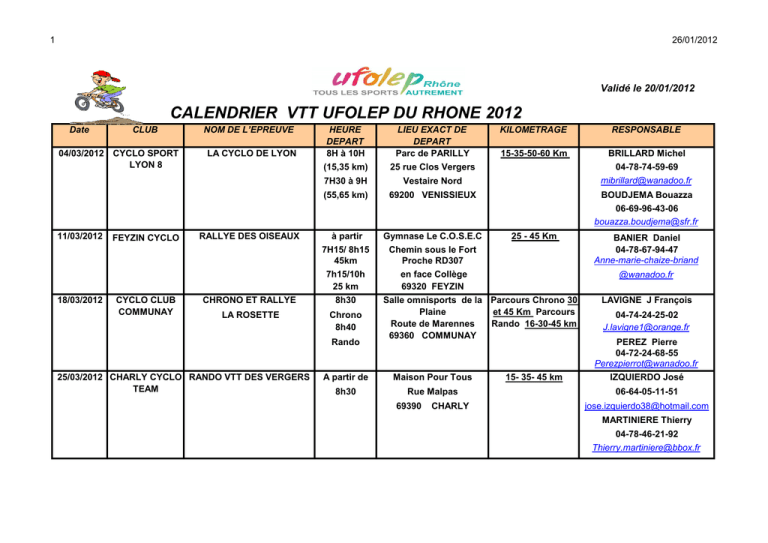 1

26/01/2012

ufolep Rhône
TOUS LES SPORTS AUTREMENT

Validé le 20/01/2012

CALENDRIER VTT UFOLEP DU RHONE 2012

| Date | CLUB | NOM DE L'EPREUVE | HEURE DEPART | LIEU EXACT DE DEPART | KILOMETRAGE | RESPONSABLE |
|---|---|---|---|---|---|---|
| 04/03/2012 | CYCLO SPORT LYON 8 | LA CYCLO DE LYON | 8H à 10H (15,35 km) 7H30 à 9H (55,65 km) | Parc de PARILLY 25 rue Clos Vergers Vestaire Nord 69200 VENISSIEUX | 15-35-50-60 Km | BRILLARD Michel 04-78-74-59-69 mibrillard@wanadoo.fr BOUDJEMA Bouazza 06-69-96-43-06 bouazza.boudjema@sfr.fr |
| 11/03/2012 | FEYZIN CYCLO | RALLYE DES OISEAUX | à partir 7H15/ 8h15 45km 7h15/10h 25 km | Gymnase Le C.O.S.E.C Chemin sous le Fort Proche RD307 en face Collège 69320 FEYZIN | 25 - 45 Km | BANIER Daniel 04-78-67-94-47 Anne-marie-chaize-briand @wanadoo.fr |
| 18/03/2012 | CYCLO CLUB COMMUNAY | CHRONO ET RALLYE LA ROSETTE | 8h30 Chrono 8h40 Rando | Salle omnisports de la Plaine Route de Marennes 69360 COMMUNAY | Parcours Chrono 30 et 45 Km Parcours Rando 16-30-45 km | LAVIGNE J François 04-74-24-25-02 J.lavigne1@orange.fr PEREZ Pierre 04-72-24-68-55 Perezpierrot@wanadoo.fr |
| 25/03/2012 | CHARLY CYCLO TEAM | RANDO VTT DES VERGERS | A partir de 8h30 | Maison Pour Tous Rue Malpas 69390 CHARLY | 15- 35- 45 km | IZQUIERDO José 06-64-05-11-51 jose.izquierdo38@hotmail.com MARTINIERE Thierry 04-78-46-21-92 Thierry.martiniere@bbox.fr |